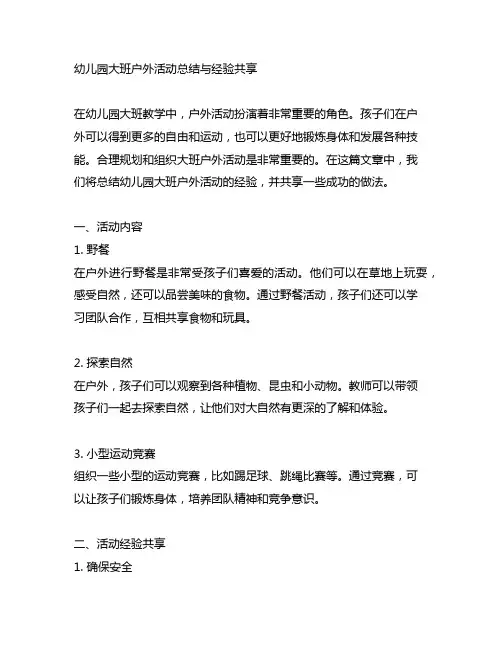 幼儿园大班户外活动总结与经验共享

在幼儿园大班教学中，户外活动扮演着非常重要的角色。孩子们在户外可以得到更多的自由和运动，也可以更好地锻炼身体和发展各种技能。合理规划和组织大班户外活动是非常重要的。在这篇文章中，我们将总结幼儿园大班户外活动的经验，并共享一些成功的做法。

一、活动内容
1. 野餐
在户外进行野餐是非常受孩子们喜爱的活动。他们可以在草地上玩耍，感受自然，还可以品尝美味的食物。通过野餐活动，孩子们还可以学习团队合作，互相共享食物和玩具。

2. 探索自然
在户外，孩子们可以观察到各种植物、昆虫和小动物。教师可以带领孩子们一起去探索自然，让他们对大自然有更深的了解和体验。

3. 小型运动竞赛
组织一些小型的运动竞赛，比如踢足球、跳绳比赛等。通过竞赛，可以让孩子们锻炼身体，培养团队精神和竞争意识。

二、活动经验共享
1. 确保安全